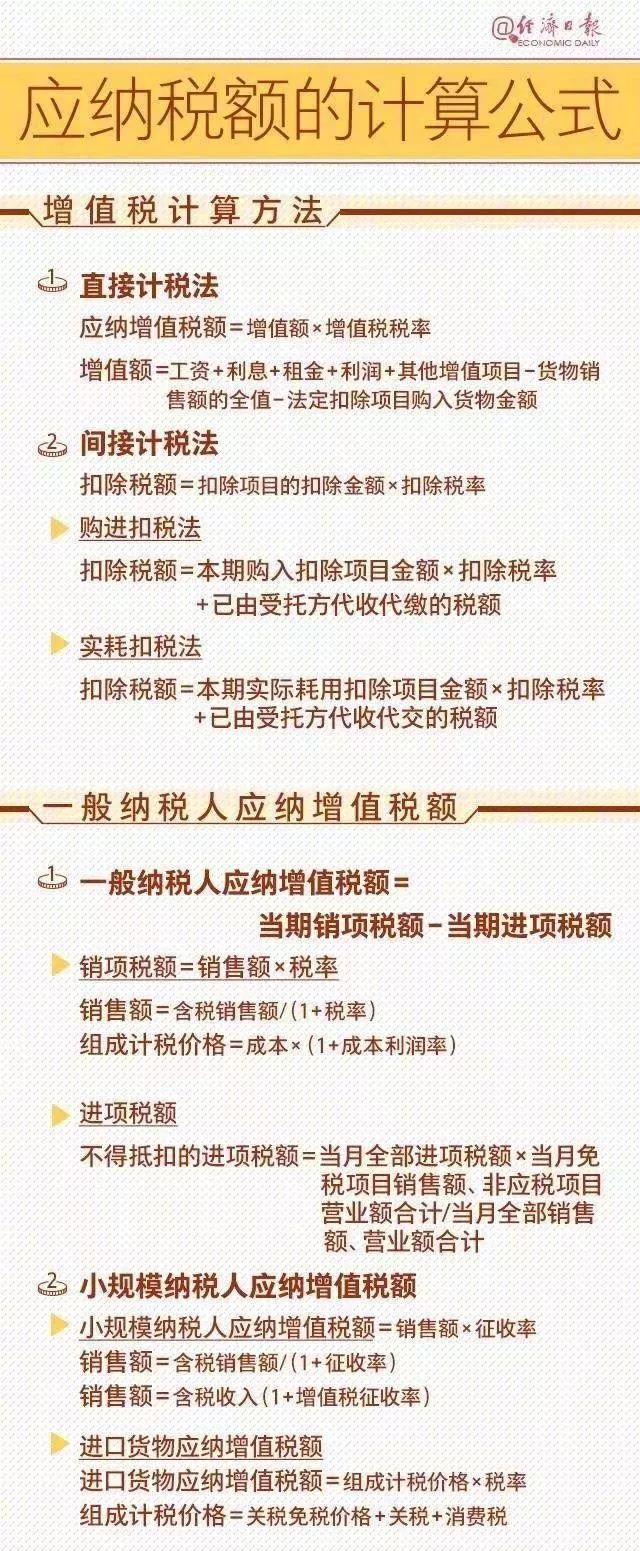 @经济日报
ECONOMIC DAILY

应纳税额的计算公式

增值税计算方法

1 直接计税法

应纳增值税额＝增值额×增值税税率

增值额＝工资＋利息＋租金＋利润＋其他增值项目－货物销售额的全值－法定扣除项目购入货物金额

2 间接计税法

扣除税额＝扣除项目的扣除金额×扣除税率

购进扣税法

扣除税额＝本期购入扣除项目金额×扣除税率＋已由受托方代收代缴的税额

实耗扣税法

扣除税额＝本期实际耗用扣除项目金额×扣除税率＋已由受托方代收代交的税额

一般纳税人应纳增值税额

1 一般纳税人应纳增值税额＝当期销项税额－当期进项税额

销项税额＝销售额×税率

销售额＝含税销售额/（1＋税率）

组成计税价格＝成本×（1＋成本利润率）

进项税额

不得抵扣的进项税额＝当月全部进项税额×当月免税项目销售额、非应税项目营业额合计/当月全部销售额、营业额合计

2 小规模纳税人应纳增值税额

小规模纳税人应纳增值税额＝销售额×征收率

销售额＝含税销售额/（1＋征收率）

销售额＝含税收入（1＋增值税征收率）

进口货物应纳增值税额

进口货物应纳增值税额＝组成计税价格×税率

组成计税价格＝关税免税价格＋关税＋消费税